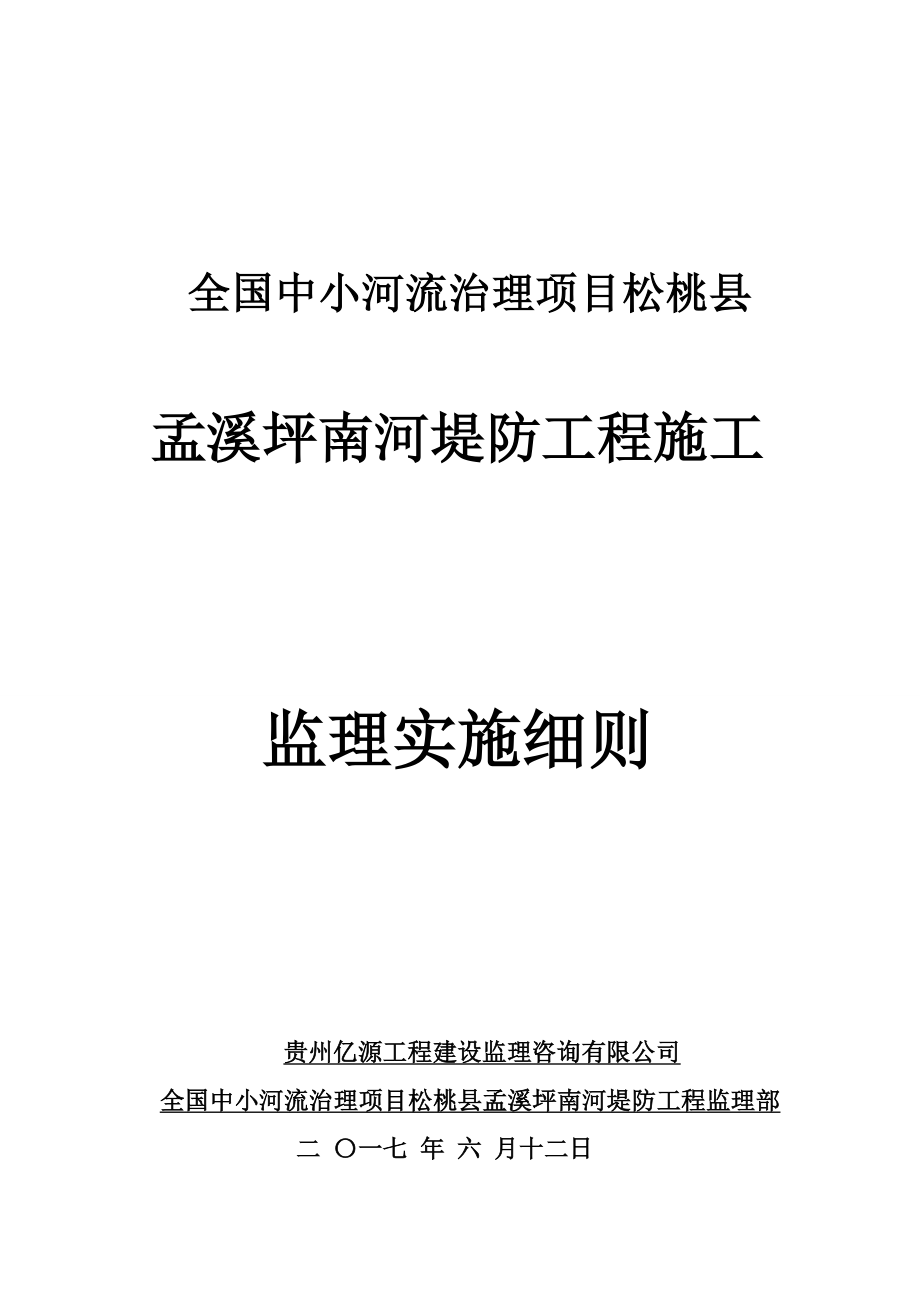 全国中小河流治理项目松桃县

孟溪坪南河堤防工程施工

监理实施细则

贵州亿源工程建设监理咨询有限公司

全国中小河流治理项目松桃县孟溪坪南河堤防工程监理部

二 〇一七 年 六 月十二日